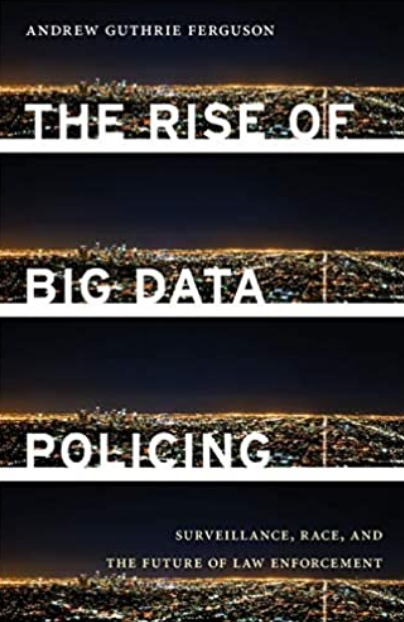 ANDREW GUTHRIE FERGUSON

THE RISE OF

BIG DATA

POLICING

SURVEILLANCE, RACE, AND THE FUTURE OF LAW ENFORCEMENT